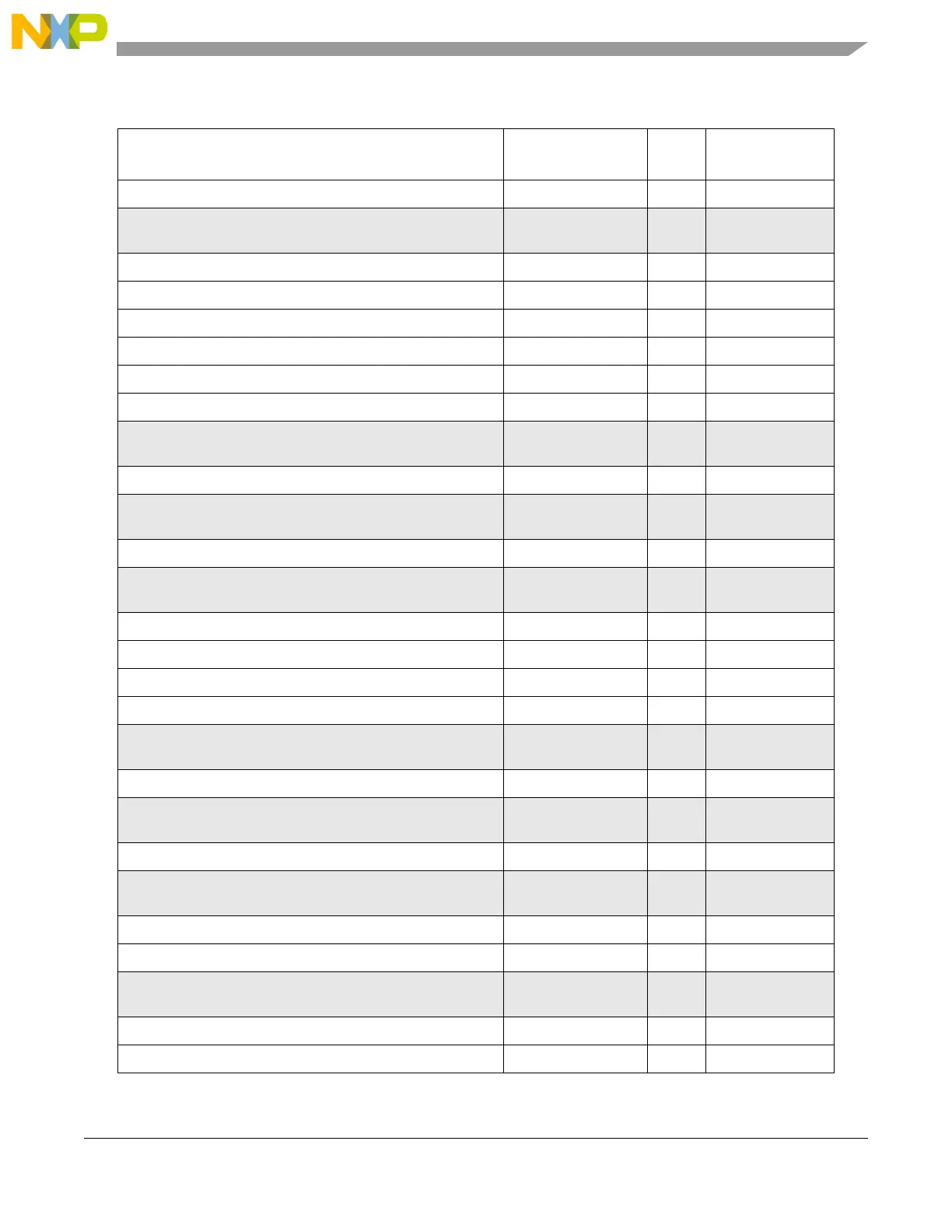 NXP